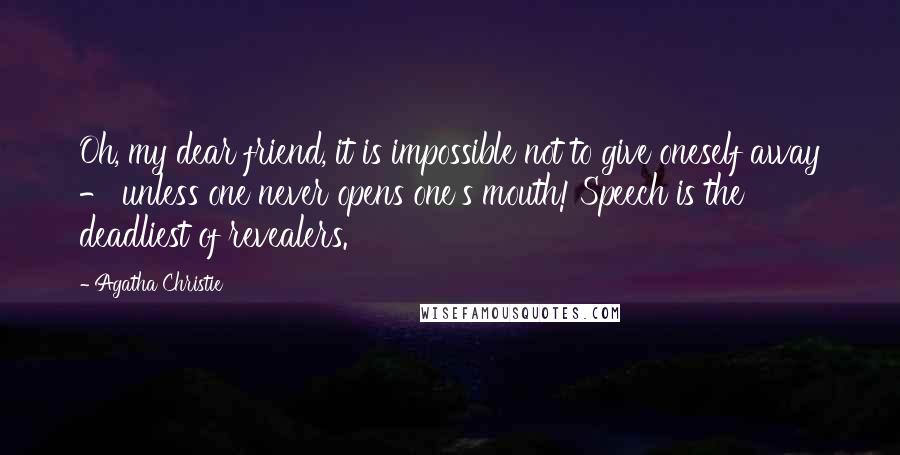 Oh, my dear friend, it is impossible not to give oneself away - unless one never opens one's mouth! Speech is the deadliest of revealers.

- Agatha Christie

WISEFAMOUSQUOTES.COM